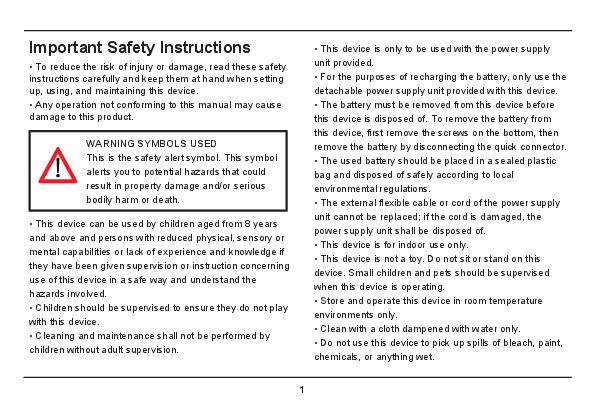 Important Safety Instructions

• To reduce the risk of injury or damage, read these safety instructions carefully and keep them at hand when setting up, using, and maintaining this device.

• Any operation not conforming to this manual may cause damage to this product.

WARNING SYMBOLS USED

This is the safety alert symbol. This symbol alerts you to potential hazards that could result in property damage and/or serious bodily harm or death.

• This device can be used by children aged from 8 years and above and persons with reduced physical, sensory or mental capabilities or lack of experience and knowledge if they have been given supervision or instruction concerning use of this device in a safe way and understand the hazards involved.

• Children should be supervised to ensure they do not play with this device.

• Cleaning and maintenance shall not be performed by children without adult supervision.

• This device is only to be used with the power supply unit provided.

• For the purposes of recharging the battery, only use the detachable power supply unit provided with this device.

• The battery must be removed from this device before this device is disposed of. To remove the battery from this device, first remove the screws on the bottom, then remove the battery by disconnecting the quick connector.

• The used battery should be placed in a sealed plastic bag and disposed of safely according to local environmental regulations.

• The external flexible cable or cord of the power supply unit cannot be replaced; if the cord is damaged, the power supply unit shall be disposed of.

• This device is for indoor use only.

• This device is not a toy. Do not sit or stand on this device. Small children and pets should be supervised when this device is operating.

• Store and operate this device in room temperature environments only.

• Clean with a cloth dampened with water only.

• Do not use this device to pick up spills of bleach, paint, chemicals, or anything wet.

1